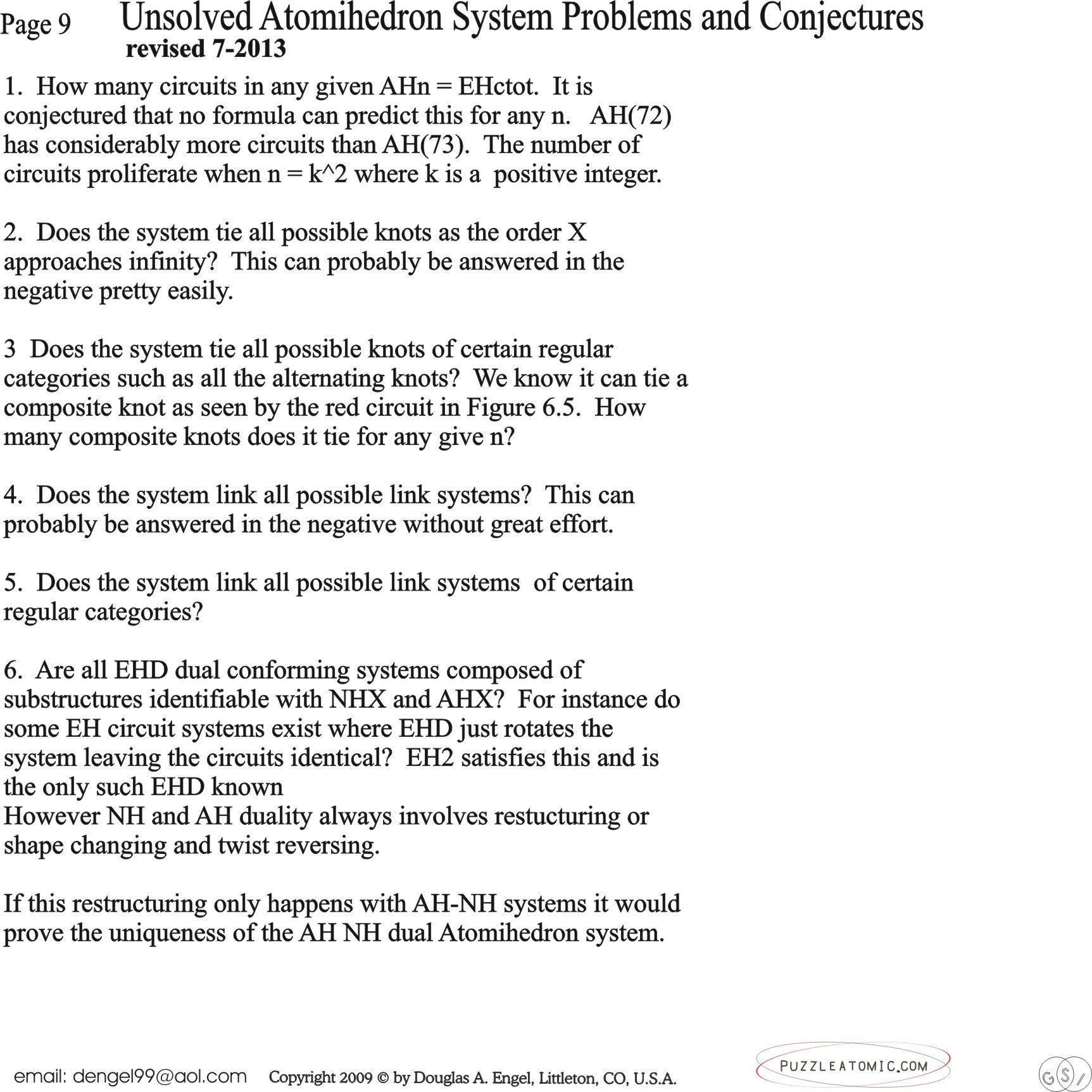 Page 9 Unsolved Atomihedron System Problems and Conjectures
revised 7-2013

1. How many circuits in any given AHn = EHctot. It is conjectured that no formula can predict this for any n. AH(72) has considerably more circuits than AH(73). The number of circuits proliferate when n = k^2 where k is a positive integer.

2. Does the system tie all possible knots as the order X approaches infinity? This can probably be answered in the negative pretty easily.

3 Does the system tie all possible knots of certain regular categories such as all the alternating knots? We know it can tie a composite knot as seen by the red circuit in Figure 6.5. How many composite knots does it tie for any give n?

4. Does the system link all possible link systems? This can probably be answered in the negative without great effort.

5. Does the system link all possible link systems of certain regular categories?

6. Are all EHD dual conforming systems composed of substructures identifiable with NHX and AHX? For instance do some EH circuit systems exist where EHD just rotates the system leaving the circuits identical? EH2 satisfies this and is the only such EHD known
However NH and AH duality always involves restucturing or shape changing and twist reversing.

If this restructuring only happens with AH-NH systems it would prove the uniqueness of the AH NH dual Atomihedron system.

email: dengel99@aol.com Copyright 2009 © by Douglas A. Engel, Littleton, CO, U.S.A.

PUZZLEATOMIC.COM

GS/